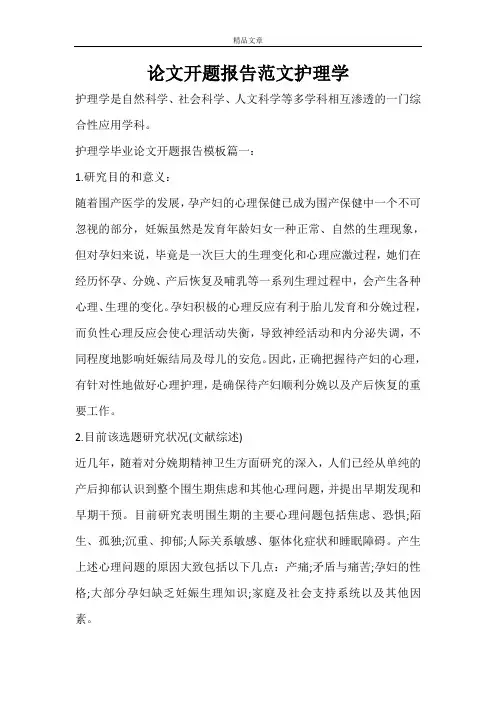 精品文章

论文开题报告范文护理学

护理学是自然科学、社会科学、人文科学等多学科相互渗透的一门综合性应用学科。

护理学毕业论文开题报告模板篇一：

1.研究目的和意义：

随着围产医学的发展，孕产妇的心理保健已成为围产保健中一个不可忽视的部分，妊娠虽然是发育年龄妇女一种正常、自然的生理现象，但对孕妇来说，毕竟是一次巨大的生理变化和心理应激过程，她们在经历怀孕、分娩、产后恢复及哺乳等一系列生理过程中，会产生各种心理、生理的变化。孕妇积极的心理反应有利于胎儿发育和分娩过程，而负性心理反应会使心理活动失衡，导致神经活动和内分泌失调，不同程度地影响妊娠结局及母儿的安危。因此，正确把握待产妇的心理，有针对性地做好心理护理，是确保待产妇顺利分娩以及产后恢复的重要工作。

2.目前该选题研究状况(文献综述)

近几年，随着对分娩期精神卫生方面研究的深入，人们已经从单纯的产后抑郁认识到整个围生期焦虑和其他心理问题，并提出早期发现和早期干预。目前研究表明围生期的主要心理问题包括焦虑、恐惧;陌生、孤独;沉重、抑郁;人际关系敏感、躯体化症状和睡眠障碍。产生上述心理问题的原因大致包括以下几点：产痛;矛盾与痛苦;孕妇的性格;大部分孕妇缺乏妊娠生理知识;家庭及社会支持系统以及其他因素。